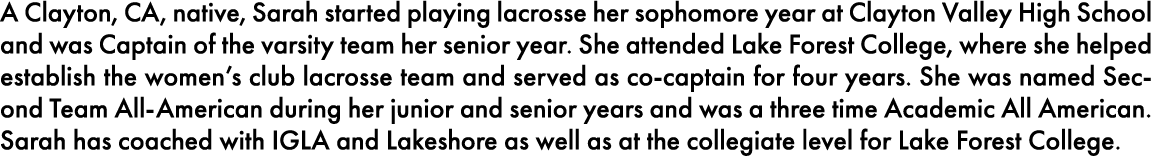 A Clayton, CA, native, Sarah started playing lacrosse her sophomore year at Clayton Valley High School and was Captain of the varsity team her senior year. She attended Lake Forest College, where she helped establish the women's club lacrosse team and served as co-captain for four years. She was named Second Team All-American during her junior and senior years and was a three time Academic All American. Sarah has coached with IGLA and Lakeshore as well as at the collegiate level for Lake Forest College.